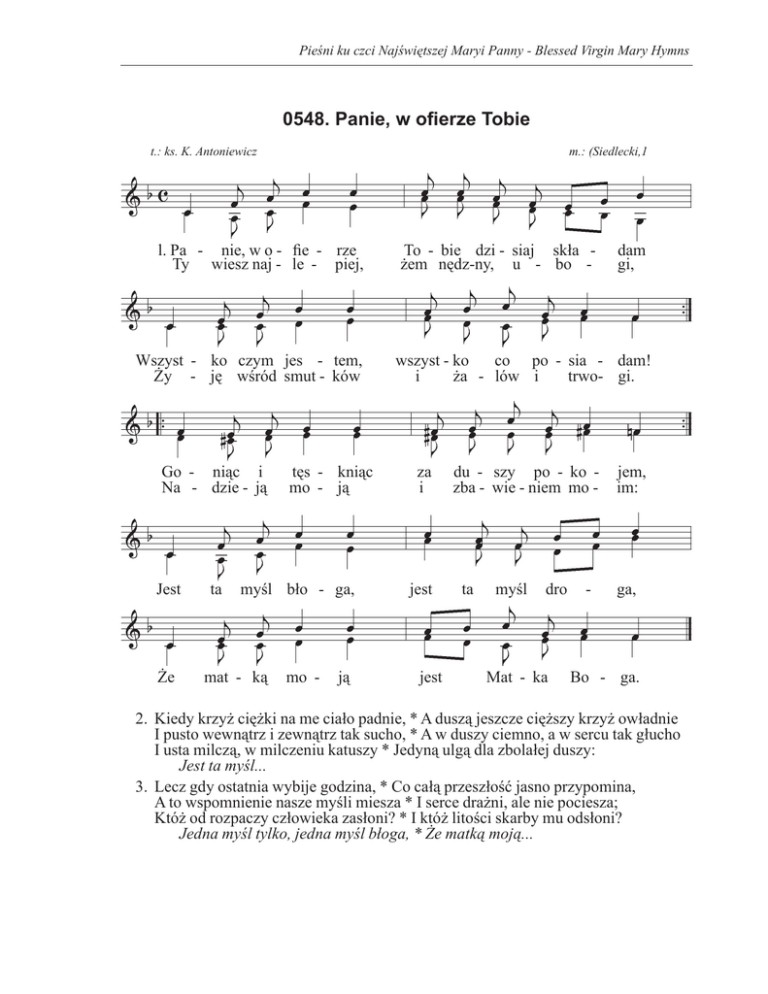 Pieśni ku czci Najświętszej Maryi Panny - Blessed Virgin Mary Hymns

0548. Panie, w ofierze Tobie

t.: ks. K. Antoniewicz

m.: (Siedlecki,1

1. Pa - nie, w o - fie - rze To - bie dzi - siaj skła - dam
Ty wiesz naj - le - piej, żem nędz-ny, u - bo - gi,

Wszyst - ko czym jes - tem, wszyst - ko co po - sia - dam!
Ży - ję wśród smut - ków i ża - lów i trwo - gi.

Go - niąc i tęs - kniąc za du - szy po - ko - jem,
Na - dzie - ją mo - ją i zba - wie - niem mo - im:

Jest ta myśl bło - ga, jest ta myśl dro - ga,

Że mat - ką mo - ją jest Mat - ka Bo - ga.

2. Kiedy krzyż ciężki na me ciało padnie, * A duszą jeszcze cięższy krzyż owładnie
I pusto wewnątrz i zewnątrz tak sucho, * A w duszy ciemno, a w sercu tak głucho
I usta milczą, w milczeniu katuszy * Jedyną ulgą dla zbolałej duszy:
Jest ta myśl...

3. Lecz gdy ostatnia wybije godzina, * Co całą przeszłość jasno przypomina,
A to wspomnienie nasze myśli miesza * I serce drażni, ale nie pociesza;
Któż od rozpaczy człowieka zasłoni? * I któż litości skarby mu odsłoni?
Jedna myśl tylko, jedna myśl błoga, * Że matką moją...